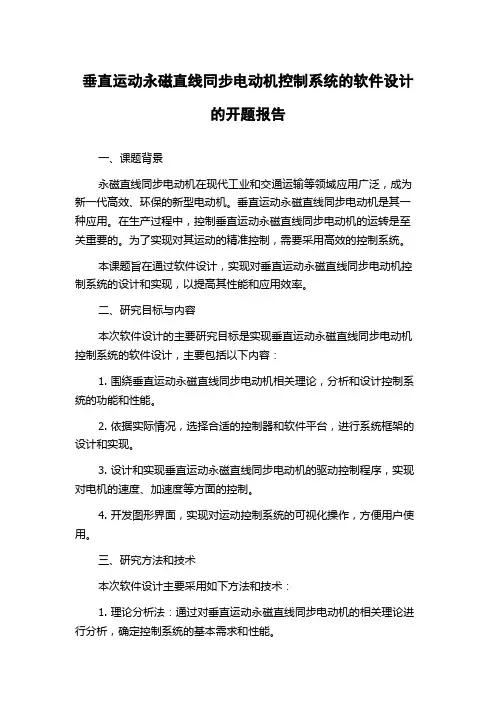 垂直运动永磁直线同步电动机控制系统的软件设计的开题报告

一、课题背景

永磁直线同步电动机在现代工业和交通运输等领域应用广泛，成为新一代高效、环保的新型电动机。垂直运动永磁直线同步电动机是其一种应用。在生产过程中，控制垂直运动永磁直线同步电动机的运转是至关重要的。为了实现对其运动的精准控制，需要采用高效的控制系统。

本课题旨在通过软件设计，实现对垂直运动永磁直线同步电动机控制系统的设计和实现，以提高其性能和应用效率。

二、研究目标与内容

本次软件设计的主要研究目标是实现垂直运动永磁直线同步电动机控制系统的软件设计，主要包括以下内容：

1. 围绕垂直运动永磁直线同步电动机相关理论，分析和设计控制系统的功能和性能。

2. 依据实际情况，选择合适的控制器和软件平台，进行系统框架的设计和实现。

3. 设计和实现垂直运动永磁直线同步电动机的驱动控制程序，实现对电机的速度、加速度等方面的控制。

4. 开发图形界面，实现对运动控制系统的可视化操作，方便用户使用。

三、研究方法和技术

本次软件设计主要采用如下方法和技术：

1. 理论分析法：通过对垂直运动永磁直线同步电动机的相关理论进行分析，确定控制系统的基本需求和性能。